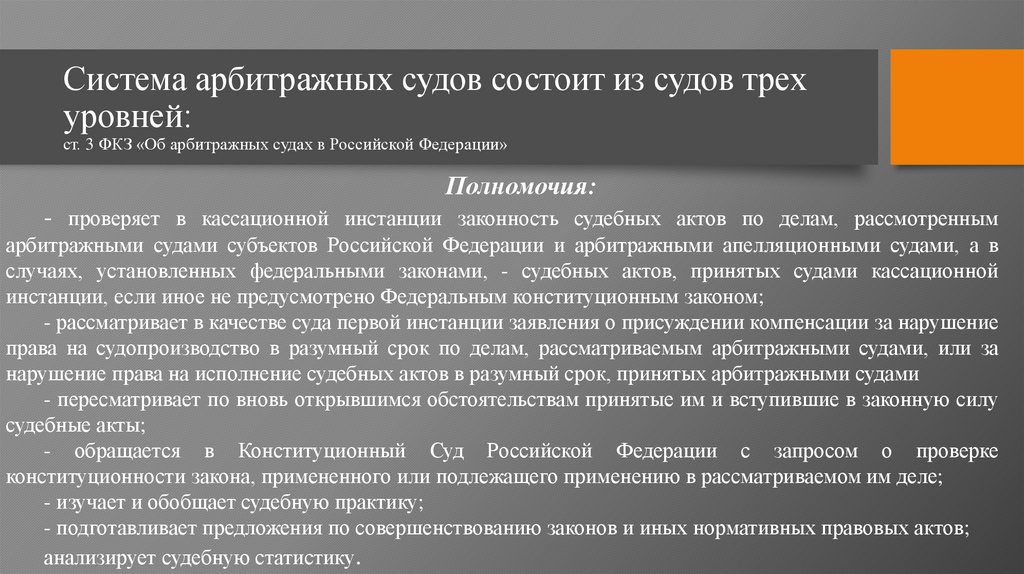 Система арбитражных судов состоит из судов трех уровней:
ст. 3 ФКЗ «Об арбитражных судах в Российской Федерации»

Полномочия:

- проверяет в кассационной инстанции законность судебных актов по делам, рассмотренным арбитражными судами субъектов Российской Федерации и арбитражными апелляционными судами, а в случаях, установленных федеральными законами, - судебных актов, принятых судами кассационной инстанции, если иное не предусмотрено Федеральным конституционным законом;
- рассматривает в качестве суда первой инстанции заявления о присуждении компенсации за нарушение права на судопроизводство в разумный срок по делам, рассматриваемым арбитражными судами, или за нарушение права на исполнение судебных актов в разумный срок, принятых арбитражными судами
- пересматривает по вновь открывшимся обстоятельствам принятые им и вступившие в законную силу судебные акты;
- обращается в Конституционный Суд Российской Федерации с запросом о проверке конституционности закона, примененного или подлежащего применению в рассматриваемом им деле;
- изучает и обобщает судебную практику;
- подготавливает предложения по совершенствованию законов и иных нормативных правовых актов;
анализирует судебную статистику.